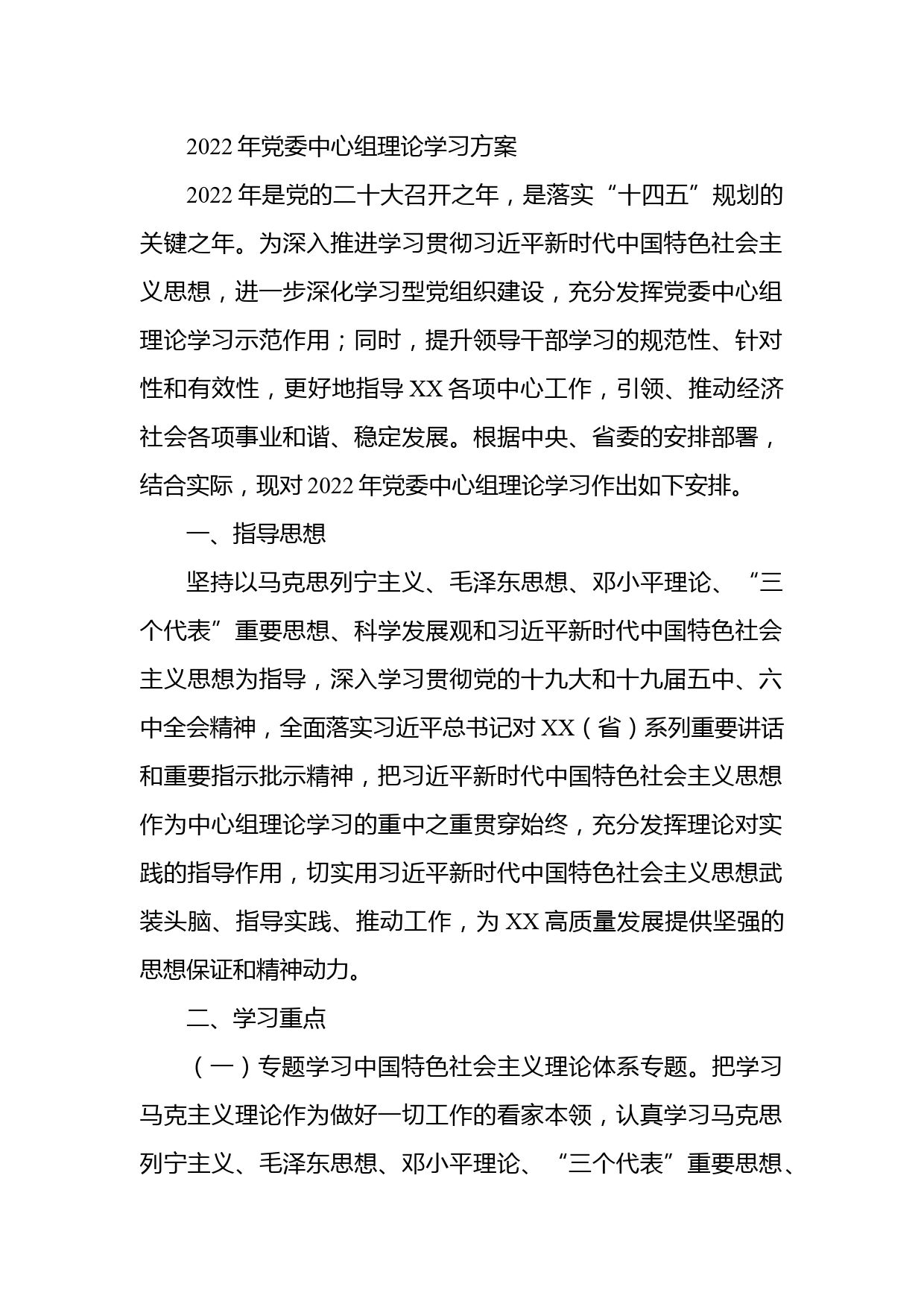 2022 年党委中心组理论学习方案

2022 年是党的二十大召开之年，是落实“十四五”规划的关键之年。为深入推进学习贯彻习近平新时代中国特色社会主义思想，进一步深化学习型党组织建设，充分发挥党委中心组理论学习示范作用；同时，提升领导干部学习的规范性、针对性和有效性，更好地指导 XX 各项中心工作，引领、推动经济社会各项事业和谐、稳定发展。根据中央、省委的安排部署，结合实际，现对 2022 年党委中心组理论学习作出如下安排。

一、指导思想

坚持以马克思列宁主义、毛泽东思想、邓小平理论、“三个代表”重要思想、科学发展观和习近平新时代中国特色社会主义思想为指导，深入学习贯彻党的十九大和十九届五中、六中全会精神，全面落实习近平总书记对 XX（省）系列重要讲话和重要指示批示精神，把习近平新时代中国特色社会主义思想作为中心组理论学习的重中之重贯穿始终，充分发挥理论对实践的指导作用，切实用习近平新时代中国特色社会主义思想武装头脑、指导实践、推动工作，为 XX 高质量发展提供坚强的思想保证和精神动力。

二、学习重点

（一）专题学习中国特色社会主义理论体系专题。把学习马克主义理论作为做好一切工作的看家本领，认真学习马克思列宁主义、毛泽东思想、邓小平理论、“三个代表”重要思想、